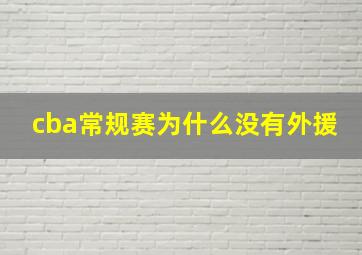 cba常规赛为什么没有外援